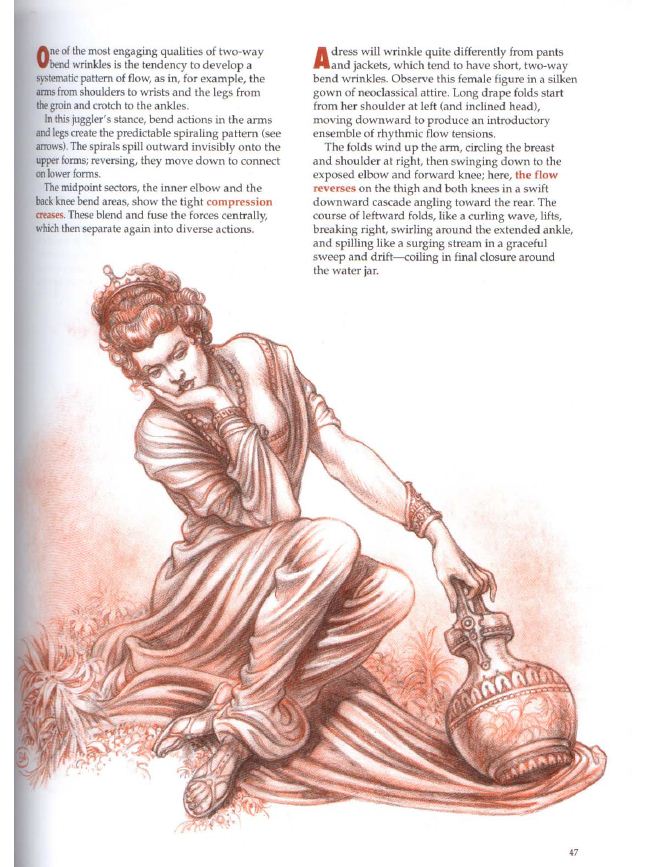 One of the most engaging qualities of two-way bend wrinkles is the tendency to develop a systematic pattern of flow, as in, for example, the arms from shoulders to wrists and the legs from the groin and crotch to the ankles.

In this juggler's stance, bend actions in the arms and legs create the predictable spiraling pattern (see arrows). The spirals spill outward invisibly onto the upper forms; reversing, they move down to connect on lower forms.

The midpoint sectors, the inner elbow and the back knee bend areas, show the tight compression creases. These blend and fuse the forces centrally, which then separate again into diverse actions.

A dress will wrinkle quite differently from pants and jackets, which tend to have short, two-way bend wrinkles. Observe this female figure in a silken gown of neoclassical attire. Long drape folds start from her shoulder at left (and inclined head), moving downward to produce an introductory ensemble of rhythmic flow tensions.

The folds wind up the arm, circling the breast and shoulder at right, then swinging down to the exposed elbow and forward knee; here, the flow reverses on the thigh and both knees in a swift downward cascade angling toward the rear. The course of leftward folds, like a curling wave, lifts, breaking right, swirling around the extended ankle, and spilling like a surging stream in a graceful sweep and drift—coiling in final closure around the water jar.

47